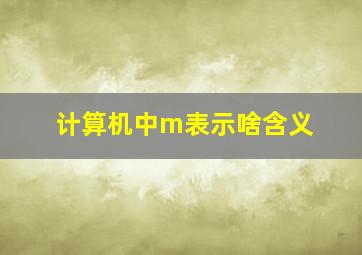 计算机中m表示啥含义